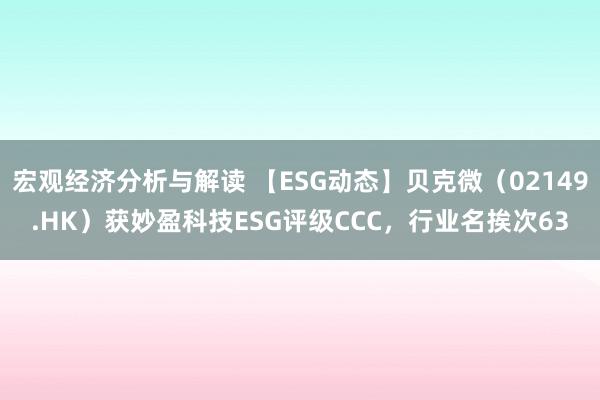 宏观经济分析与解读 【ESG动态】贝克微（02149.HK）获妙盈科技ESG评级CCC，行业名挨次63